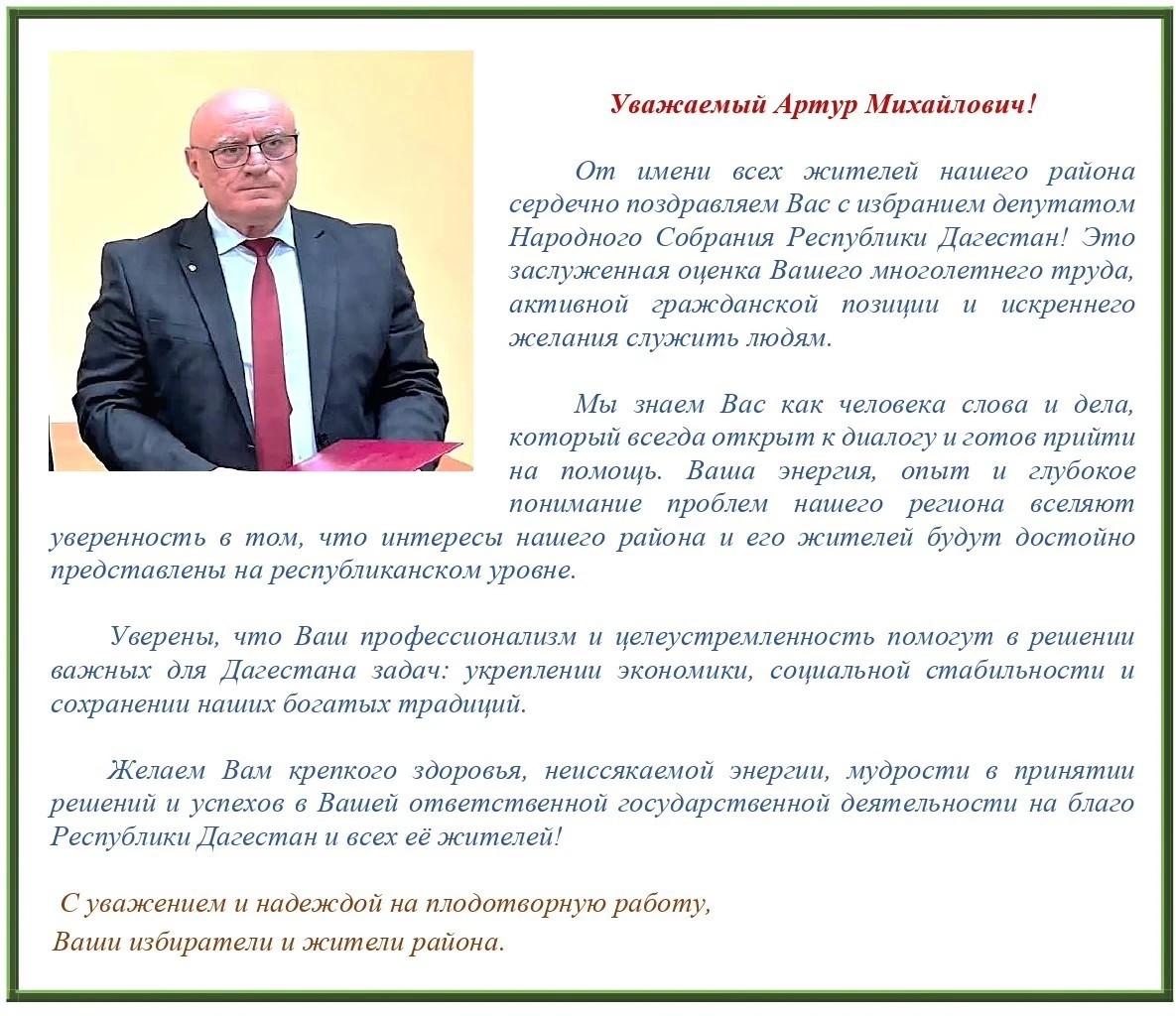 Уважаемый Артур Михайлович!

От имени всех жителей нашего района сердечно поздравляем Вас с избранием депутатом Народного Собрания Республики Дагестан! Это заслуженная оценка Вашего многолетнего труда, активной гражданской позиции и искреннего желания служить людям.

Мы знаем Вас как человека слова и дела, который всегда открыт к диалогу и готов прийти на помощь. Ваша энергия, опыт и глубокое понимание проблем нашего региона вселяют уверенность в том, что интересы нашего района и его жителей будут достойно представлены на республиканском уровне.

Уверены, что Ваш профессионализм и целеустремленность помогут в решении важных для Дагестана задач: укреплении экономики, социальной стабильности и сохранении наших богатых традиций.

Желаем Вам крепкого здоровья, неиссякаемой энергии, мудрости в принятии решений и успехов в Вашей ответственной государственной деятельности на благо Республики Дагестан и всех её жителей!

С уважением и надеждой на плодотворную работу,
Ваши избиратели и жители района.